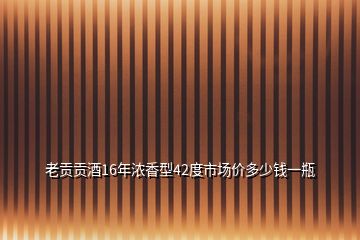 老贡贡酒16年浓香型42度市场价多少钱一瓶